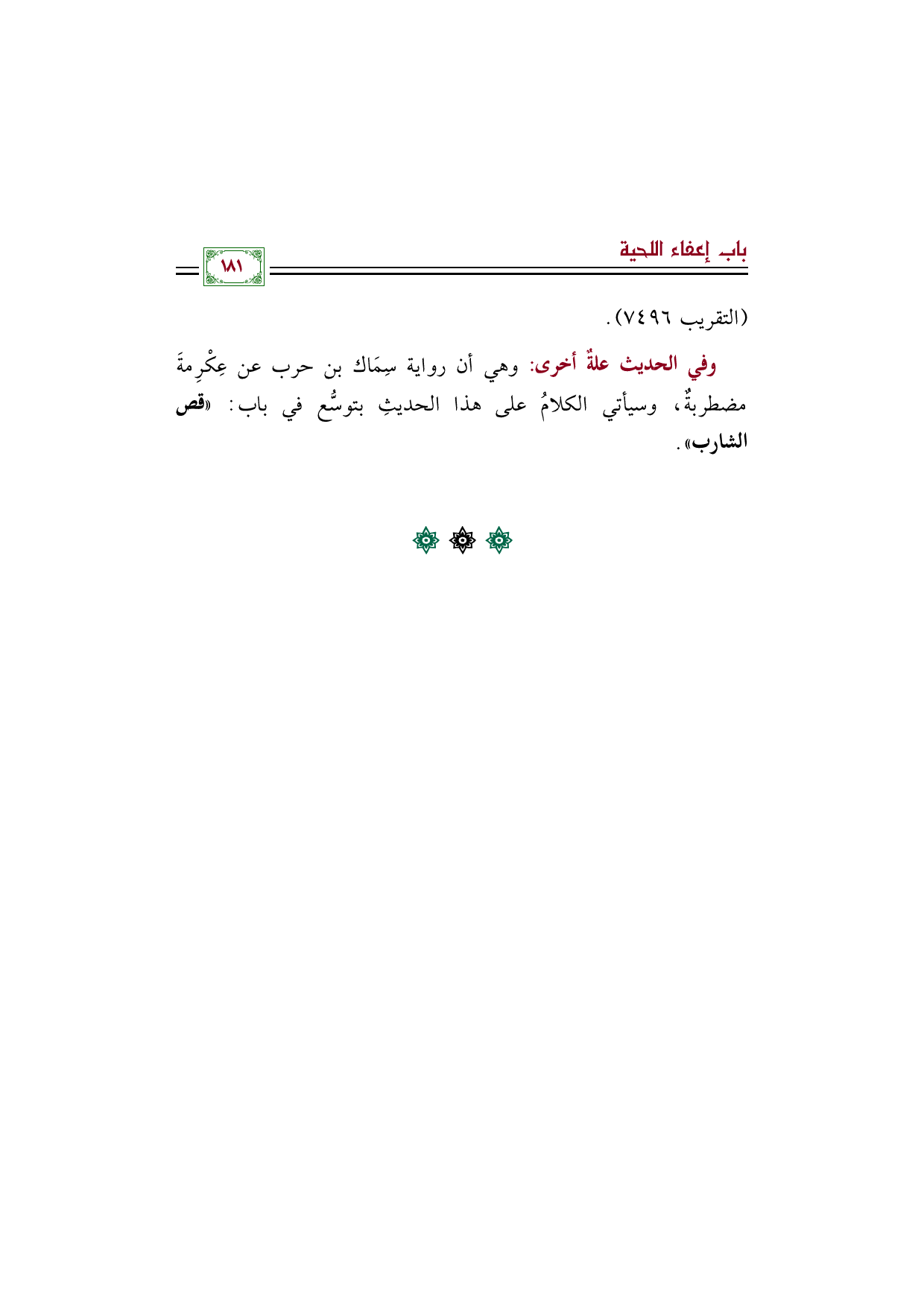 باب إعفاء اللحية

١٨١

(التقريب ٧٤٩٦).

وفي الحديث علةٌ أخرى: وهي أن رواية سِمَاك بن حرب عن عِكْرِمةَ مضطربةٌ، وسيأتي الكلامُ على هذا الحديثِ بتوسُّع في باب: «قص الشارب».